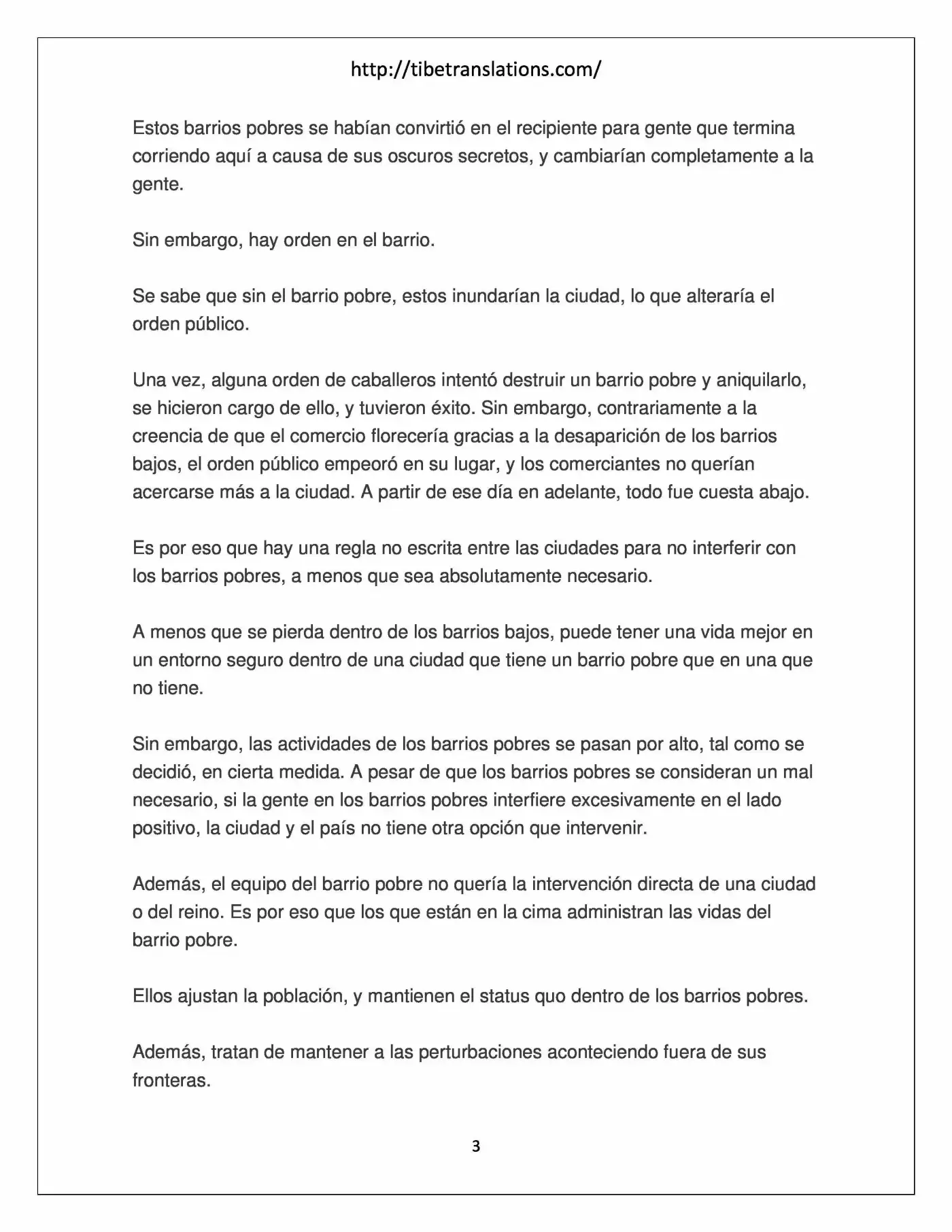 http://tibetranslations.com/

Estos barrios pobres se habían convirtió en el recipiente para gente que termina corriendo aquí a causa de sus oscuros secretos, y cambiarían completamente a la gente.

Sin embargo, hay orden en el barrio.

Se sabe que sin el barrio pobre, estos inundarían la ciudad, lo que alteraría el orden público.

Una vez, alguna orden de caballeros intentó destruir un barrio pobre y aniquilarlo, se hicieron cargo de ello, y tuvieron éxito. Sin embargo, contrariamente a la creencia de que el comercio florecería gracias a la desaparición de los barrios bajos, el orden público empeoró en su lugar, y los comerciantes no querían acercarse más a la ciudad. A partir de ese día en adelante, todo fue cuesta abajo.

Es por eso que hay una regla no escrita entre las ciudades para no interferir con los barrios pobres, a menos que sea absolutamente necesario.

A menos que se pierda dentro de los barrios bajos, puede tener una vida mejor en un entorno seguro dentro de una ciudad que tiene un barrio pobre que en una que no tiene.

Sin embargo, las actividades de los barrios pobres se pasan por alto, tal como se decidió, en cierta medida. A pesar de que los barrios pobres se consideran un mal necesario, si la gente en los barrios pobres interfiere excesivamente en el lado positivo, la ciudad y el país no tiene otra opción que intervenir.

Además, el equipo del barrio pobre no quería la intervención directa de una ciudad o del reino. Es por eso que los que están en la cima administran las vidas del barrio pobre.

Ellos ajustan la población, y mantienen el status quo dentro de los barrios pobres.

Además, tratan de mantener a las perturbaciones aconteciendo fuera de sus fronteras.

3